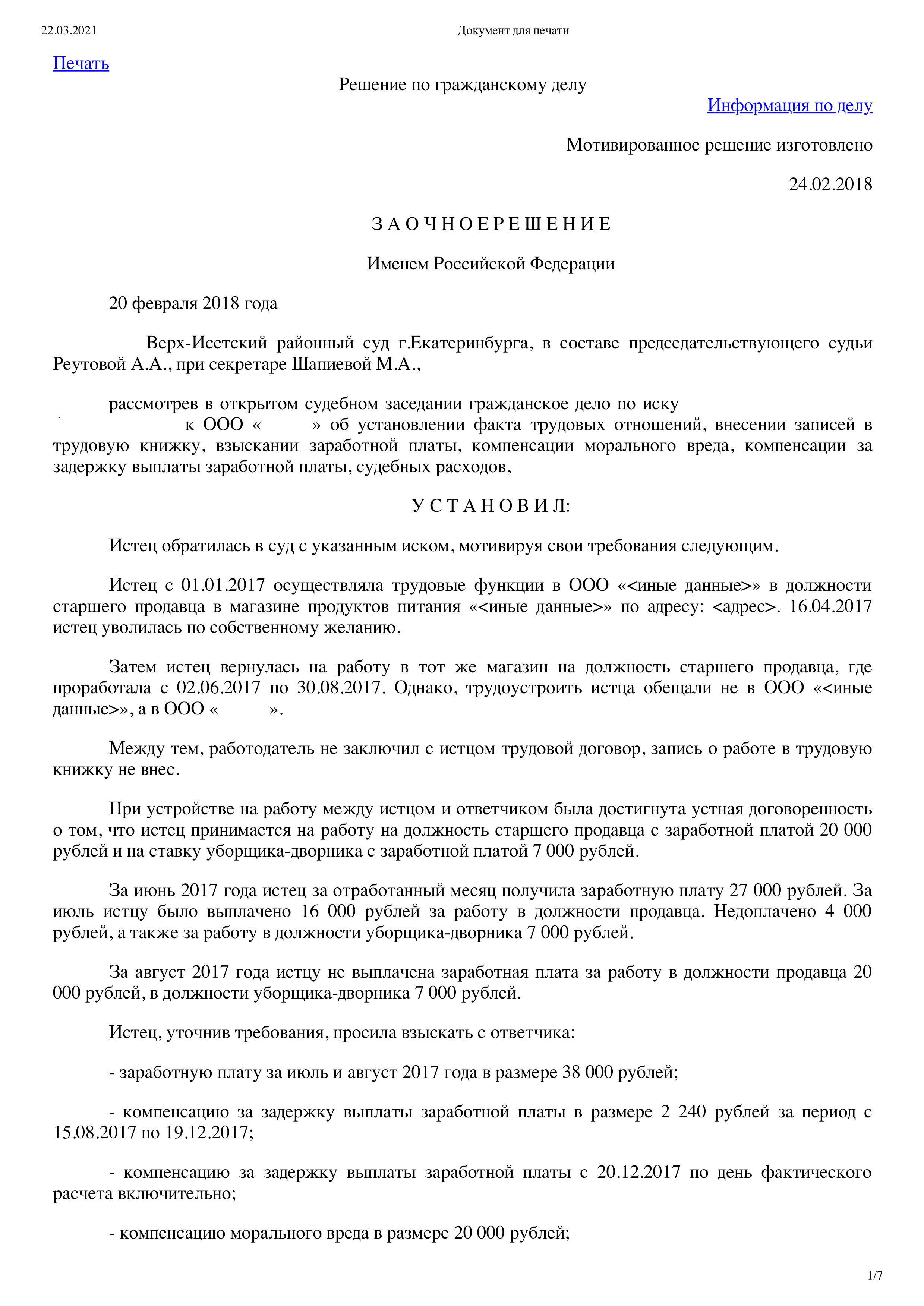 22.03.2021 Документ для печати

Печать

Решение по гражданскому делу

Информация по делу

Мотивированное решение изготовлено

24.02.2018

З А О Ч Н О Е Р Е Ш Е Н И Е

Именем Российской Федерации

20 февраля 2018 года

Верх-Исетский районный суд г.Екатеринбурга, в составе председательствующего судьи Реутовой А.А., при секретаре Шапиевой М.А.,

рассмотрев в открытом судебном заседании гражданское дело по иску к ООО « » об установлении факта трудовых отношений, внесении записей в трудовую книжку, взыскании заработной платы, компенсации морального вреда, компенсации за задержку выплаты заработной платы, судебных расходов,

У С Т А Н О В И Л:

Истец обратилась в суд с указанным иском, мотивируя свои требования следующим.

Истец с 01.01.2017 осуществляла трудовые функции в ООО «<иные данные>» в должности старшего продавца в магазине продуктов питания «<иные данные>» по адресу: <адрес>. 16.04.2017 истец уволилась по собственному желанию.

Затем истец вернулась на работу в тот же магазин на должность старшего продавца, где проработала с 02.06.2017 по 30.08.2017. Однако, трудоустроить истца обещали не в ООО «<иные данные>», а в ООО « ».

Между тем, работодатель не заключил с истцом трудовой договор, запись о работе в трудовую книжку не внес.

При устройстве на работу между истцом и ответчиком была достигнута устная договоренность о том, что истец принимается на работу на должность старшего продавца с заработной платой 20 000 рублей и на ставку уборщика-дворника с заработной платой 7 000 рублей.

За июнь 2017 года истец за отработанный месяц получила заработную плату 27 000 рублей. За июль истцу было выплачено 16 000 рублей за работу в должности продавца. Недоплачено 4 000 рублей, а также за работу в должности уборщика-дворника 7 000 рублей.

За август 2017 года истцу не выплачена заработная плата за работу в должности продавца 20 000 рублей, в должности уборщика-дворника 7 000 рублей.

Истец, уточнив требования, просила взыскать с ответчика:

- заработную плату за июль и август 2017 года в размере 38 000 рублей;

- компенсацию за задержку выплаты заработной платы в размере 2 240 рублей за период с 15.08.2017 по 19.12.2017;

- компенсацию за задержку выплаты заработной платы с 20.12.2017 по день фактического расчета включительно;

- компенсацию морального вреда в размере 20 000 рублей;

1/7